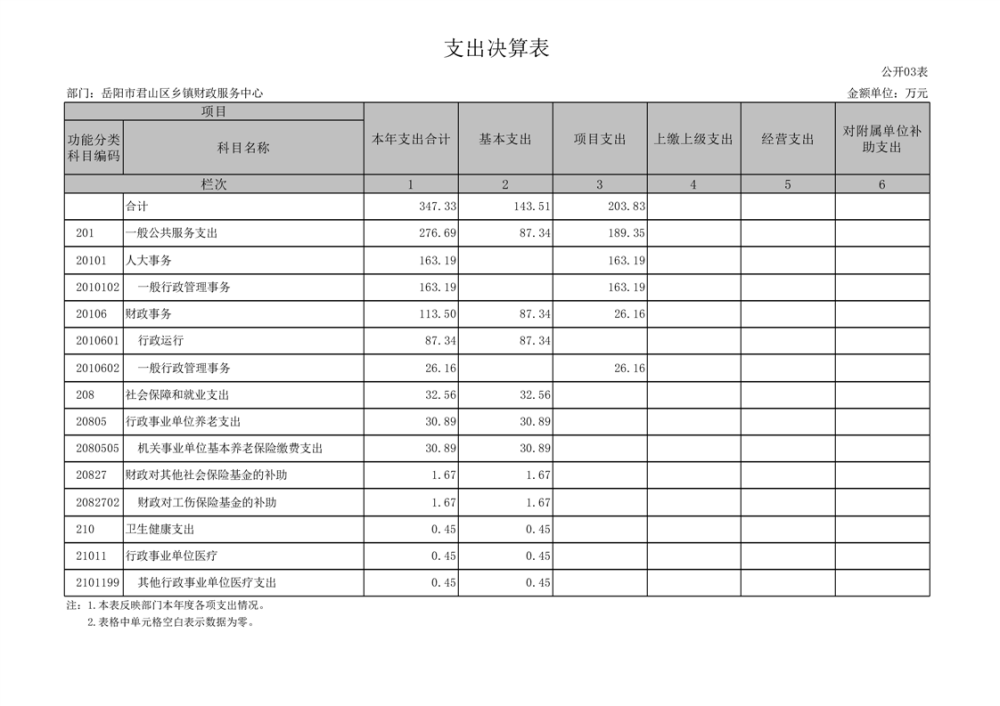 支出决算表

公开03表

部门：岳阳市君山区乡镇财政服务中心

金额单位：万元

| 项目 | | 本年支出合计 | 基本支出 | 项目支出 | 上缴上级支出 | 经营支出 | 对附属单位补助支出 |
|---|---|---|---|---|---|---|---|
| 功能分类科目编码 | 科目名称 | | | | | | |
| 栏次 | | 1 | 2 | 3 | 4 | 5 | 6 |
| | 合计 | 347.33 | 143.51 | 203.83 | | | |
| 201 | 一般公共服务支出 | 276.69 | 87.34 | 189.35 | | | |
| 20101 | 人大事务 | 163.19 | | 163.19 | | | |
| 2010102 | 一般行政管理事务 | 163.19 | | 163.19 | | | |
| 20106 | 财政事务 | 113.50 | 87.34 | 26.16 | | | |
| 2010601 | 行政运行 | 87.34 | 87.34 | | | | |
| 2010602 | 一般行政管理事务 | 26.16 | | 26.16 | | | |
| 208 | 社会保障和就业支出 | 32.56 | 32.56 | | | | |
| 20805 | 行政事业单位养老支出 | 30.89 | 30.89 | | | | |
| 2080505 | 机关事业单位基本养老保险缴费支出 | 30.89 | 30.89 | | | | |
| 20827 | 财政对其他社会保险基金的补助 | 1.67 | 1.67 | | | | |
| 2082702 | 财政对工伤保险基金的补助 | 1.67 | 1.67 | | | | |
| 210 | 卫生健康支出 | 0.45 | 0.45 | | | | |
| 21011 | 行政事业单位医疗 | 0.45 | 0.45 | | | | |
| 2101199 | 其他行政事业单位医疗支出 | 0.45 | 0.45 | | | | |

注：1.本表反映部门本年度各项支出情况。
2.表格中单元格空白表示数据为零。